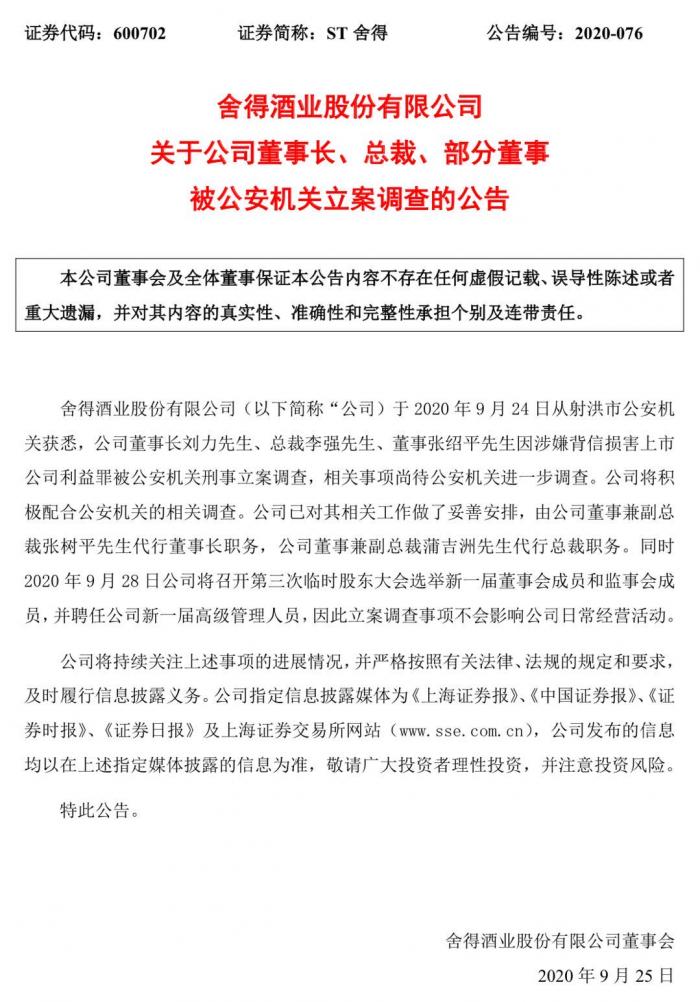 证券代码：600702　　证券简称：ST 舍得　　公告编号：2020-076

舍得酒业股份有限公司
关于公司董事长、总裁、部分董事
被公安机关立案调查的公告

本公司董事会及全体董事保证本公告内容不存在任何虚假记载、误导性陈述或者重大遗漏，并对其内容的真实性、准确性和完整性承担个别及连带责任。

舍得酒业股份有限公司（以下简称“公司”）于 2020 年 9 月 24 日从射洪市公安机关获悉，公司董事长刘力先生、总裁李强先生、董事张绍平先生因涉嫌背信损害上市公司利益罪被公安机关刑事立案调查，相关事项尚待公安机关进一步调查。公司将积极配合公安机关的相关调查。公司已对其相关工作做了妥善安排，由公司董事兼副总裁张树平先生代行董事长职务，公司董事兼副总裁蒲吉洲先生代行总裁职务。同时 2020 年 9 月 28 日公司将召开第三次临时股东大会选举新一届董事会成员和监事会成员，并聘任公司新一届高级管理人员，因此立案调查事项不会影响公司日常经营活动。

公司将持续关注上述事项的进展情况，并严格按照有关法律、法规的规定和要求，及时履行信息披露义务。公司指定信息披露媒体为《上海证券报》、《中国证券报》、《证券时报》、《证券日报》及上海证券交易所网站（www.sse.com.cn），公司发布的信息均以在上述指定媒体披露的信息为准，敬请广大投资者理性投资，并注意投资风险。

特此公告。

舍得酒业股份有限公司董事会
2020 年 9 月 25 日